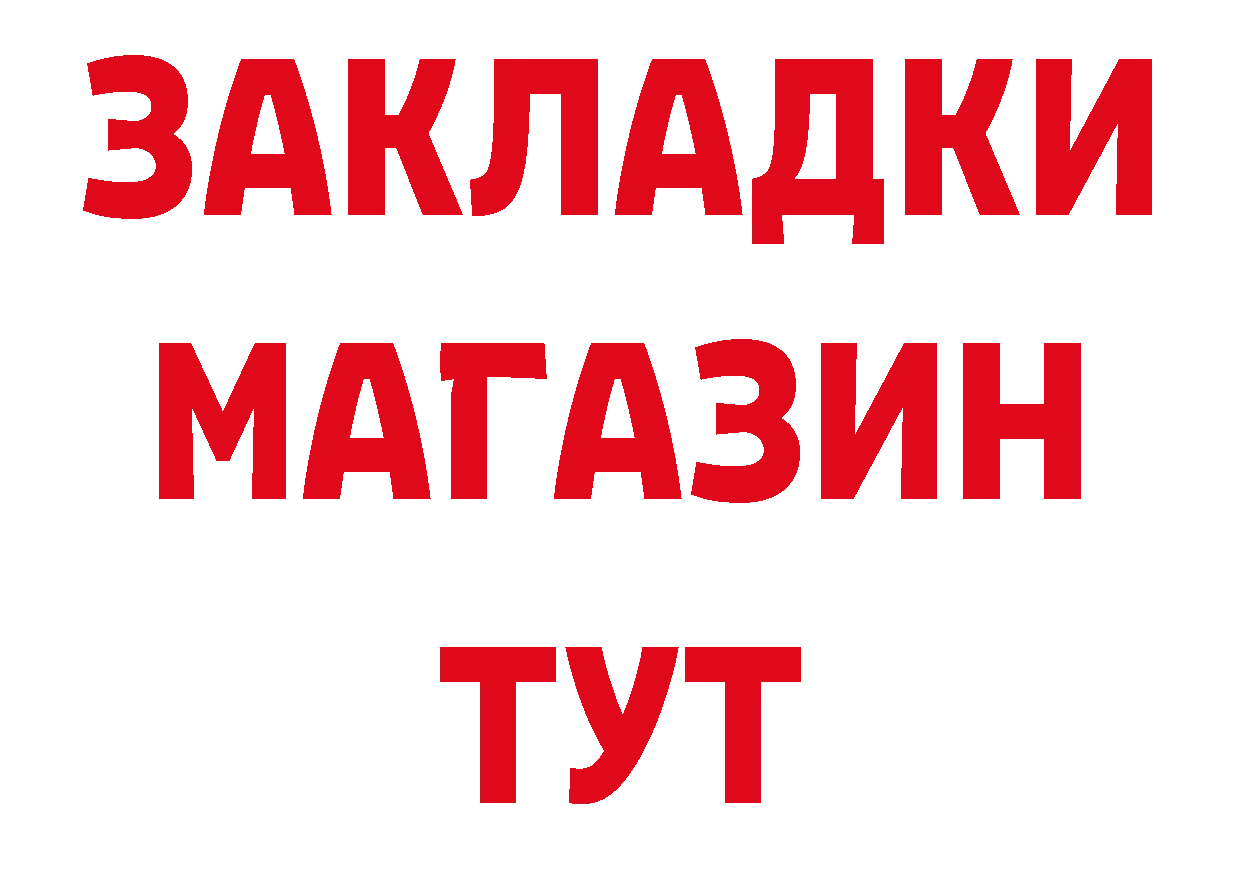 ЗАКЛАДКИ
МАГАЗИН
ТУТ